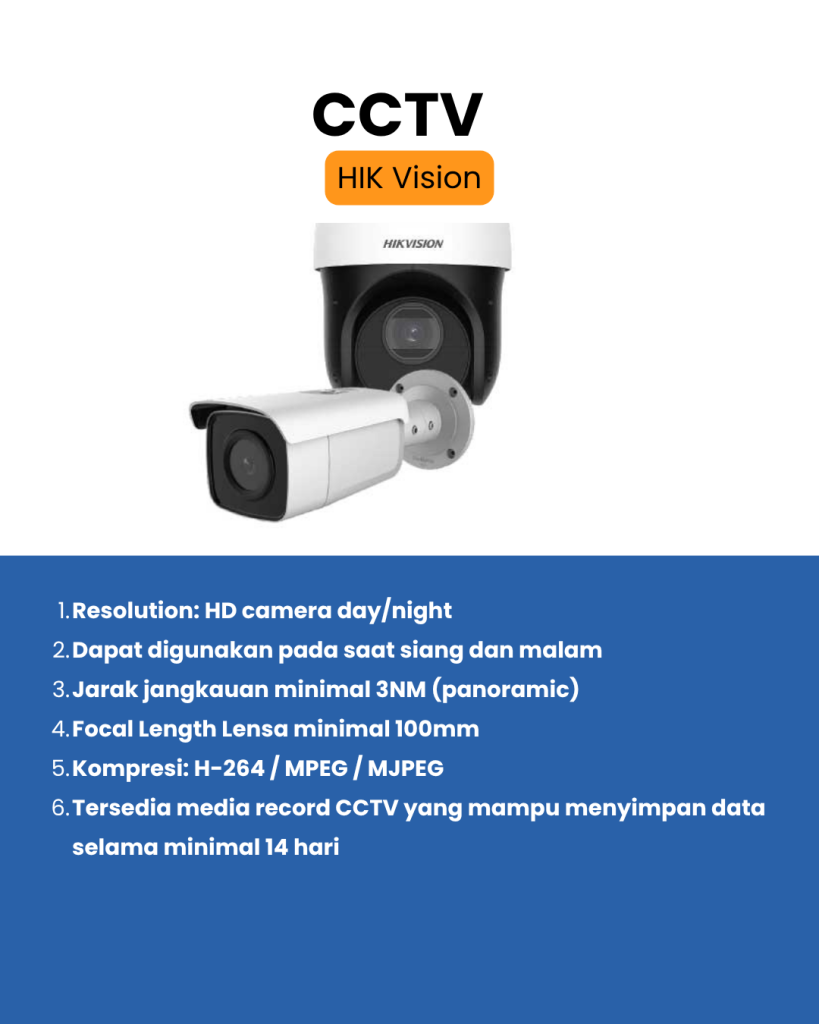 CCTV

HIK Vision

HIKVISION

1. Resolution: HD camera day/night
2. Dapat digunakan pada saat siang dan malam
3. Jarak jangkauan minimal 3NM (panoramic)
4. Focal Length Lensa minimal 100mm
5. Kompresi: H-264 / MPEG / MJPEG
6. Tersedia media record CCTV yang mampu menyimpan data selama minimal 14 hari